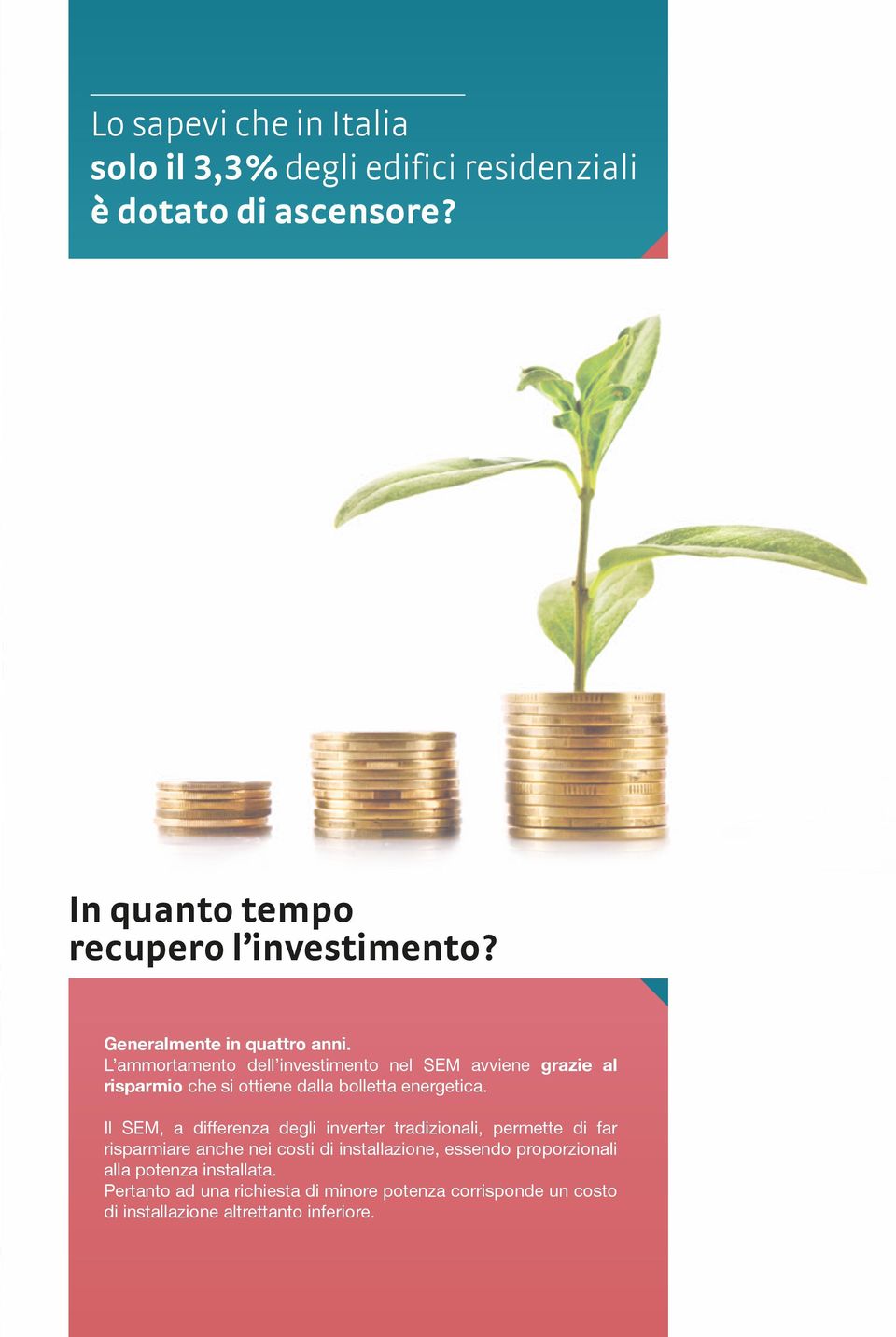 Lo sapevi che in Italia
solo il 3,3% degli edifici residenziali
è dotato di ascensore?

In quanto tempo
recupero l'investimento?

Generalmente in quattro anni.
L'ammortamento dell'investimento nel SEM avviene grazie al risparmio che si ottiene dalla bolletta energetica.

Il SEM, a differenza degli inverter tradizionali, permette di far risparmiare anche nei costi di installazione, essendo proporzionali alla potenza installata.
Pertanto ad una richiesta di minore potenza corrisponde un costo di installazione altrettanto inferiore.